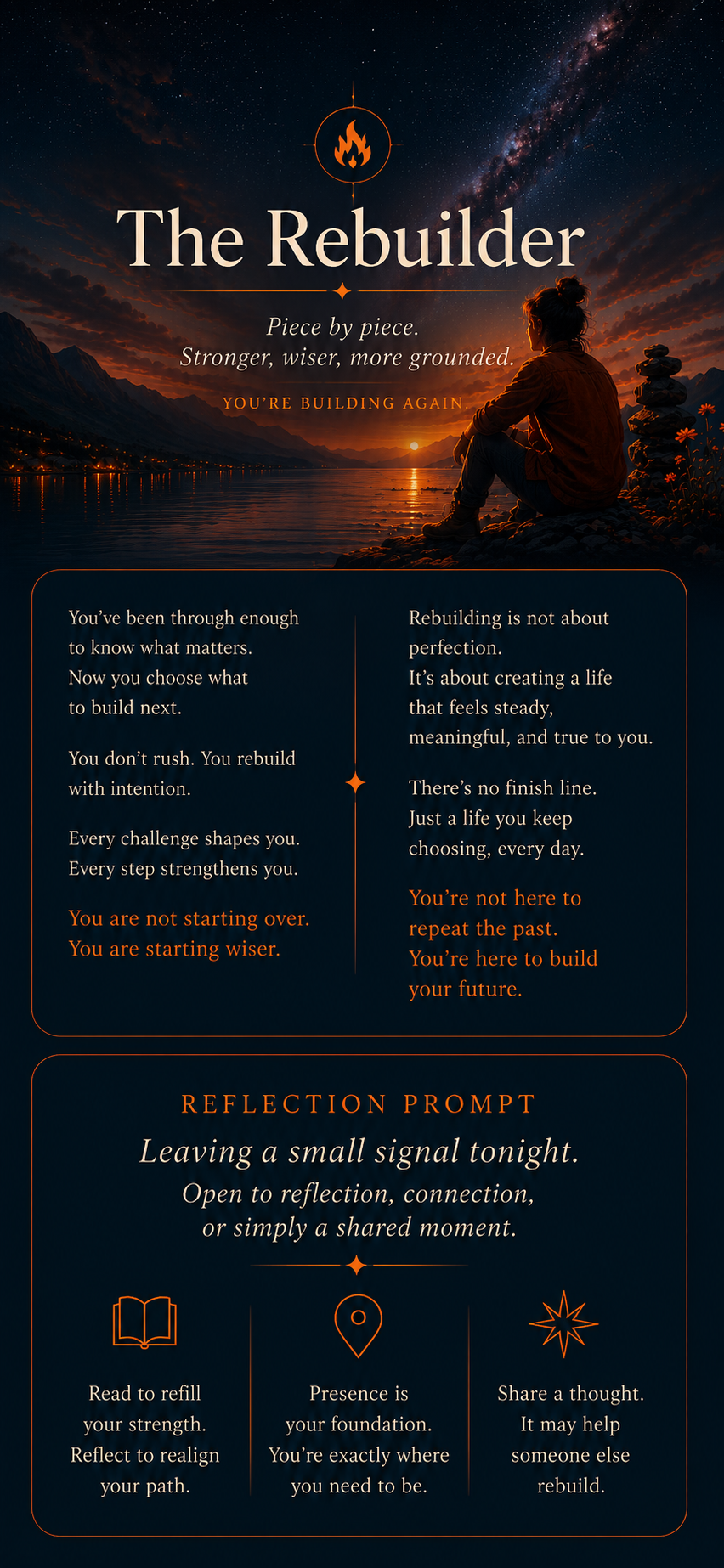 The Rebuilder

Piece by piece.
Stronger, wiser, more grounded.

YOU'RE BUILDING AGAIN.

You've been through enough to know what matters. Now you choose what to build next.

You don't rush. You rebuild with intention.

Every challenge shapes you. Every step strengthens you.

You are not starting over. You are starting wiser.

Rebuilding is not about perfection. It's about creating a life that feels steady, meaningful, and true to you.

There's no finish line. Just a life you keep choosing, every day.

You're not here to repeat the past. You're here to build your future.

REFLECTION PROMPT

Leaving a small signal tonight.
Open to reflection, connection, or simply a shared moment.

Read to refill your strength. Reflect to realign your path.

Presence is your foundation. You're exactly where you need to be.

Share a thought. It may help someone else rebuild.